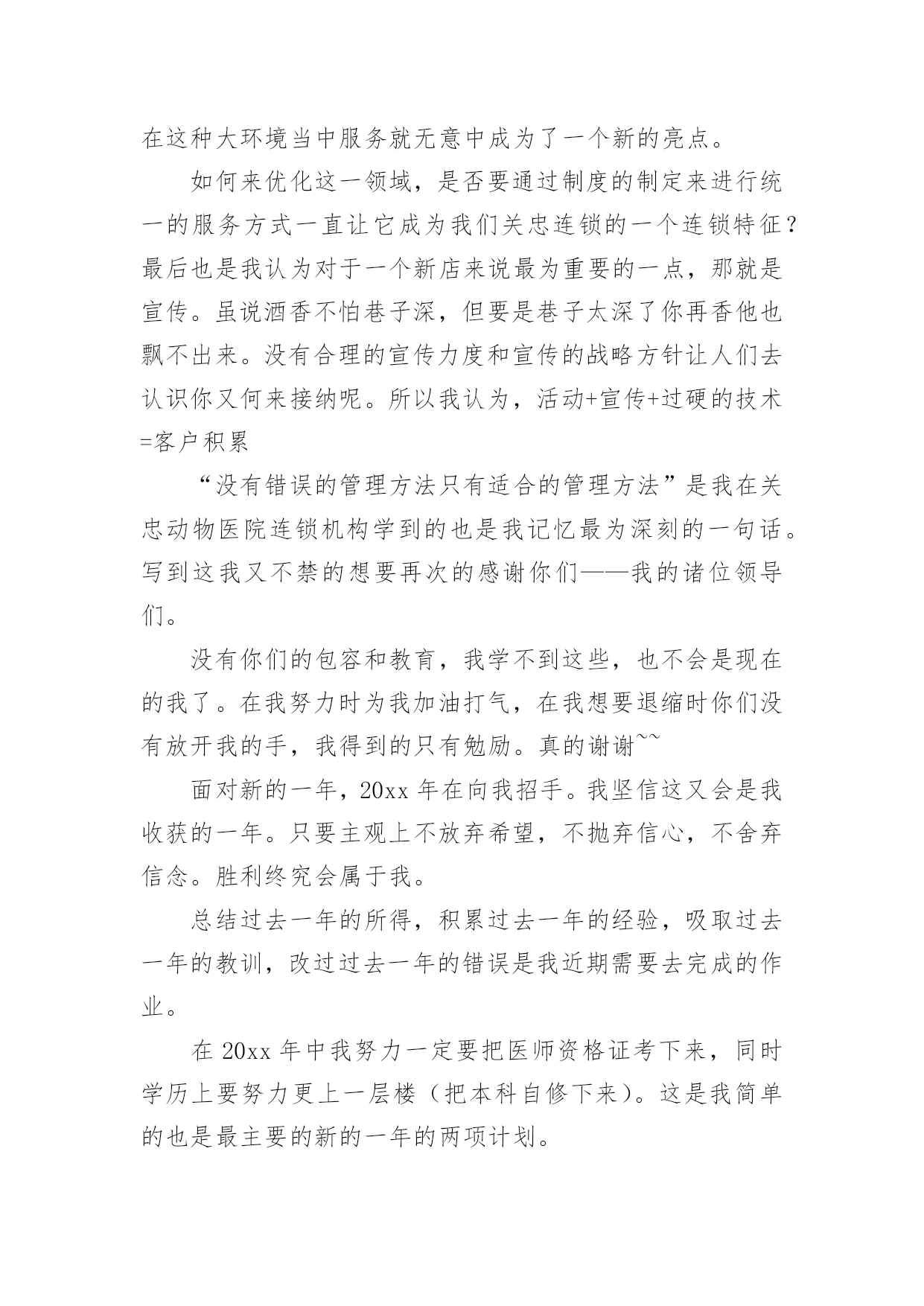 在这种大环境当中服务就无意中成为了一个新的亮点。

如何来优化这一领域，是否要通过制度的制定来进行统一的服务方式一直让它成为我们关忠连锁的一个连锁特征？最后也是我认为对于一个新店来说最为重要的一点，那就是宣传。虽说酒香不怕巷子深，但要是巷子太深了你再香他也飘不出来。没有合理的宣传力度和宣传的战略方针让人们去认识你又何来接纳呢。所以我认为，活动+宣传+过硬的技术=客户积累

“没有错误的管理方法只有适合的管理方法”是我在关忠动物医院连锁机构学到的也是我记忆最为深刻的一句话。写到这我又不禁的想要再次的感谢你们——我的诸位领导们。

没有你们的包容和教育，我学不到这些，也不会是现在的我了。在我努力时为我加油打气，在我想要退缩时你们没有放开我的手，我得到的只有勉励。真的谢谢~~

面对新的一年，20xx 年在向我招手。我坚信这又会是我收获的一年。只要主观上不放弃希望，不抛弃信心，不舍弃信念。胜利终究会属于我。

总结过去一年的所得，积累过去一年的经验，吸取过去一年的教训，改过过去一年的错误是我近期需要去完成的作业。

在 20xx 年中我努力一定要把医师资格证考下来，同时学历上要努力更上一层楼（把本科自修下来）。这是我简单的也是最主要的新的一年的两项计划。